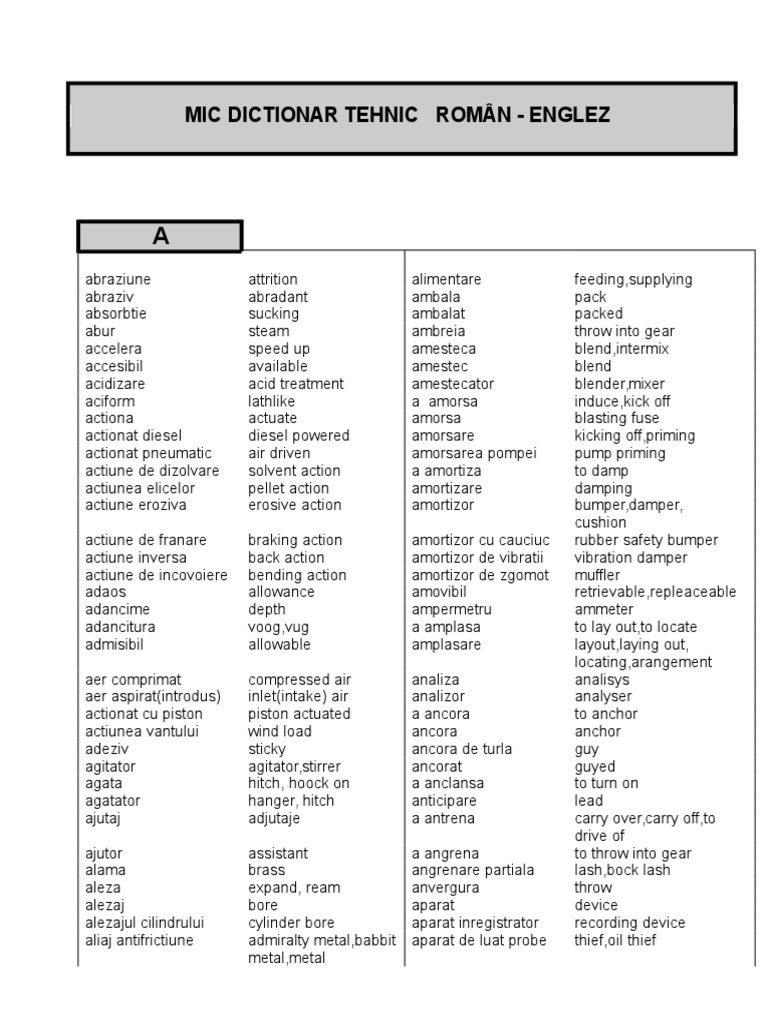 MIC DICTIONAR TEHNIC ROMÂN - ENGLEZ

A

| | |
|---|---|
| abraziune | attrition |
| abraziv | abradant |
| absorbtie | sucking |
| abur | steam |
| accelera | speed up |
| accesibil | available |
| acidizare | acid treatment |
| aciform | lathlike |
| actiona | actuate |
| actionat diesel | diesel powered |
| actionat pneumatic | air driven |
| actiune de dizolvare | solvent action |
| actiunea elicelor | pellet action |
| actiune eroziva | erosive action |
| actiune de franare | braking action |
| actiune inversa | back action |
| actiune de incovoiere | bending action |
| adaos | allowance |
| adancime | depth |
| adancitura | voog,vug |
| admisibil | allowable |
| aer comprimat | compressed air |
| aer aspirat(introdus) | inlet(intake) air |
| actionat cu piston | piston actuated |
| actiunea vantului | wind load |
| adeziv | sticky |
| agitator | agitator,stirrer |
| agata | hitch, hoock on |
| agatator | hanger, hitch |
| ajutaj | adjutaje |
| ajutor | assistant |
| alama | brass |
| aleza | expand, ream |
| alezaj | bore |
| alezajul cilindrului | cylinder bore |
| aliaj antifrictiune | admiralty metal,babbit metal,metal |

| | |
|---|---|
| alimentare | feeding,supplying |
| ambala | pack |
| ambalat | packed |
| ambreia | throw into gear |
| amesteca | blend,intermix |
| amestec | blend |
| amestecator | blender,mixer |
| a amorsa | induce,kick off |
| amorsa | blasting fuse |
| amorsare | kicking off,priming |
| amorsarea pompei | pump priming |
| a amortiza | to damp |
| amortizare | damping |
| amortizor | bumper,damper, cushion |
| amortizor cu cauciuc | rubber safety bumper |
| amortizor de vibratii | vibration damper |
| amortizor de zgomot | muffler |
| amovibil | retrievable,repleaceable |
| ampermetru | ammeter |
| a amplasa | to lay out,to locate |
| amplasare | layout,laying out, locating,arangement |
| analiza | analisys |
| analizor | analyser |
| a ancora | to anchor |
| ancora | anchor |
| ancora de turla | guy |
| ancorat | guyed |
| a anclansa | to turn on |
| anticipare | lead |
| a antrena | carry over,carry off,to drive of |
| a angrena | to throw into gear |
| angrenare partiala | lash,bock lash |
| anvergura | throw |
| aparat | device |
| aparat inregistrator | recording device |
| aparat de luat probe | thief,oil thief |